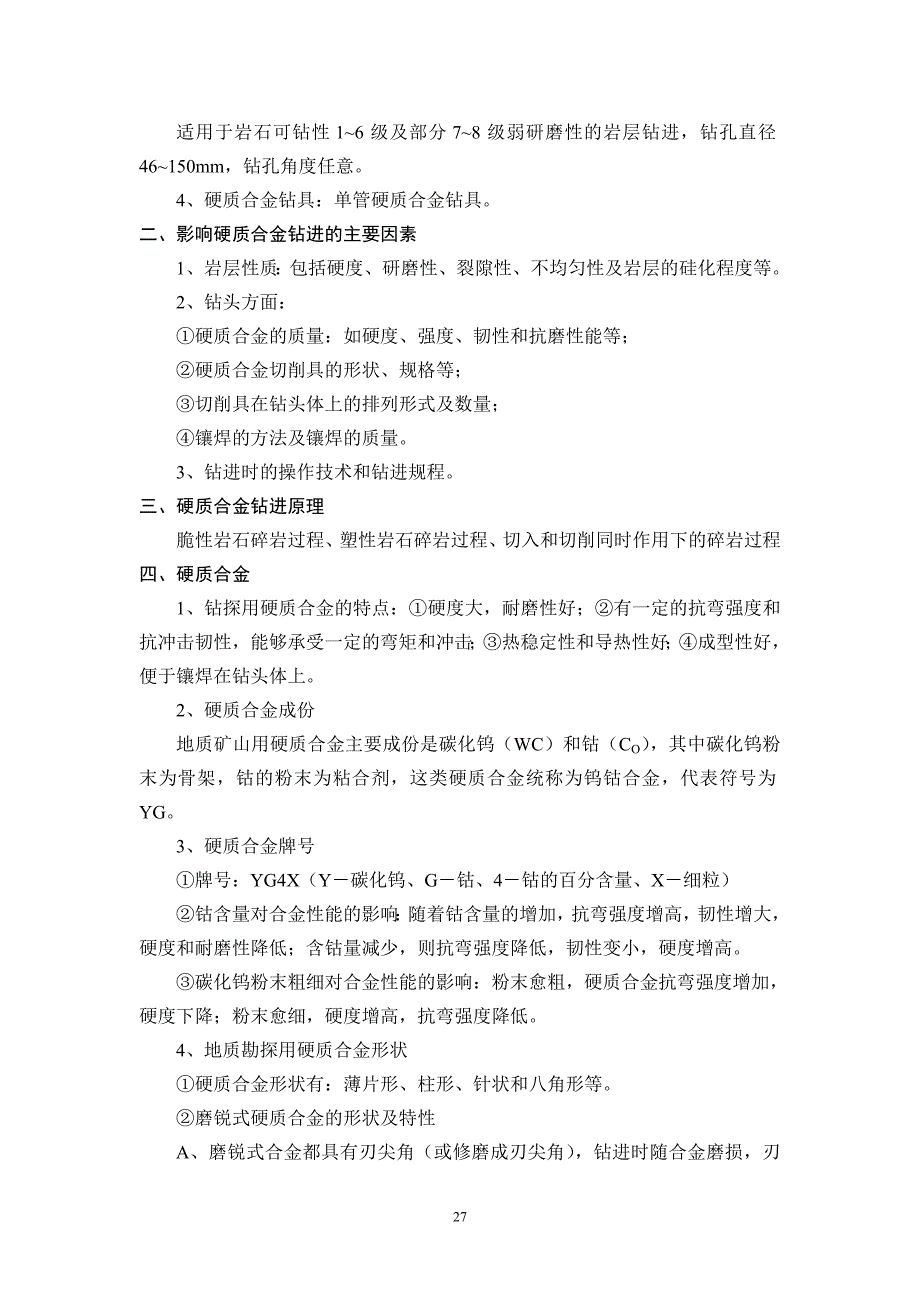 适用于岩石可钻性 1~6 级及部分 7~8 级弱研磨性的岩层钻进，钻孔直径 46~150mm，钻孔角度任意。

4、硬质合金钻具：单管硬质合金钻具。

二、影响硬质合金钻进的主要因素

1、岩层性质：包括硬度、研磨性、裂隙性、不均匀性及岩层的硅化程度等。

2、钻头方面：

①硬质合金的质量：如硬度、强度、韧性和抗磨性能等；

②硬质合金切削具的形状、规格等；

③切削具在钻头体上的排列形式及数量；

④镶焊的方法及镶焊的质量。

3、钻进时的操作技术和钻进规程。

三、硬质合金钻进原理

脆性岩石碎岩过程、塑性岩石碎岩过程、切入和切削同时作用下的碎岩过程

四、硬质合金

1、钻探用硬质合金的特点：①硬度大，耐磨性好；②有一定的抗弯强度和抗冲击韧性，能够承受一定的弯矩和冲击；③热稳定性和导热性好；④成型性好，便于镶焊在钻头体上。

2、硬质合金成份

地质矿山用硬质合金主要成份是碳化钨（WC）和钴（$C_O$），其中碳化钨粉末为骨架，钴的粉末为粘合剂，这类硬质合金统称为钨钴合金，代表符号为 YG。

3、硬质合金牌号

①牌号：YG4X（Y－碳化钨、G－钴、4－钴的百分含量、X－细粒）

②钴含量对合金性能的影响：随着钴含量的增加，抗弯强度增高，韧性增大，硬度和耐磨性降低；含钴量减少，则抗弯强度降低，韧性变小，硬度增高。

③碳化钨粉末粗细对合金性能的影响：粉末愈粗，硬质合金抗弯强度增加，硬度下降；粉末愈细，硬度增高，抗弯强度降低。

4、地质勘探用硬质合金形状

①硬质合金形状有：薄片形、柱形、针状和八角形等。

②磨锐式硬质合金的形状及特性

A、磨锐式合金都具有刃尖角（或修磨成刃尖角），钻进时随合金磨损，刃

27